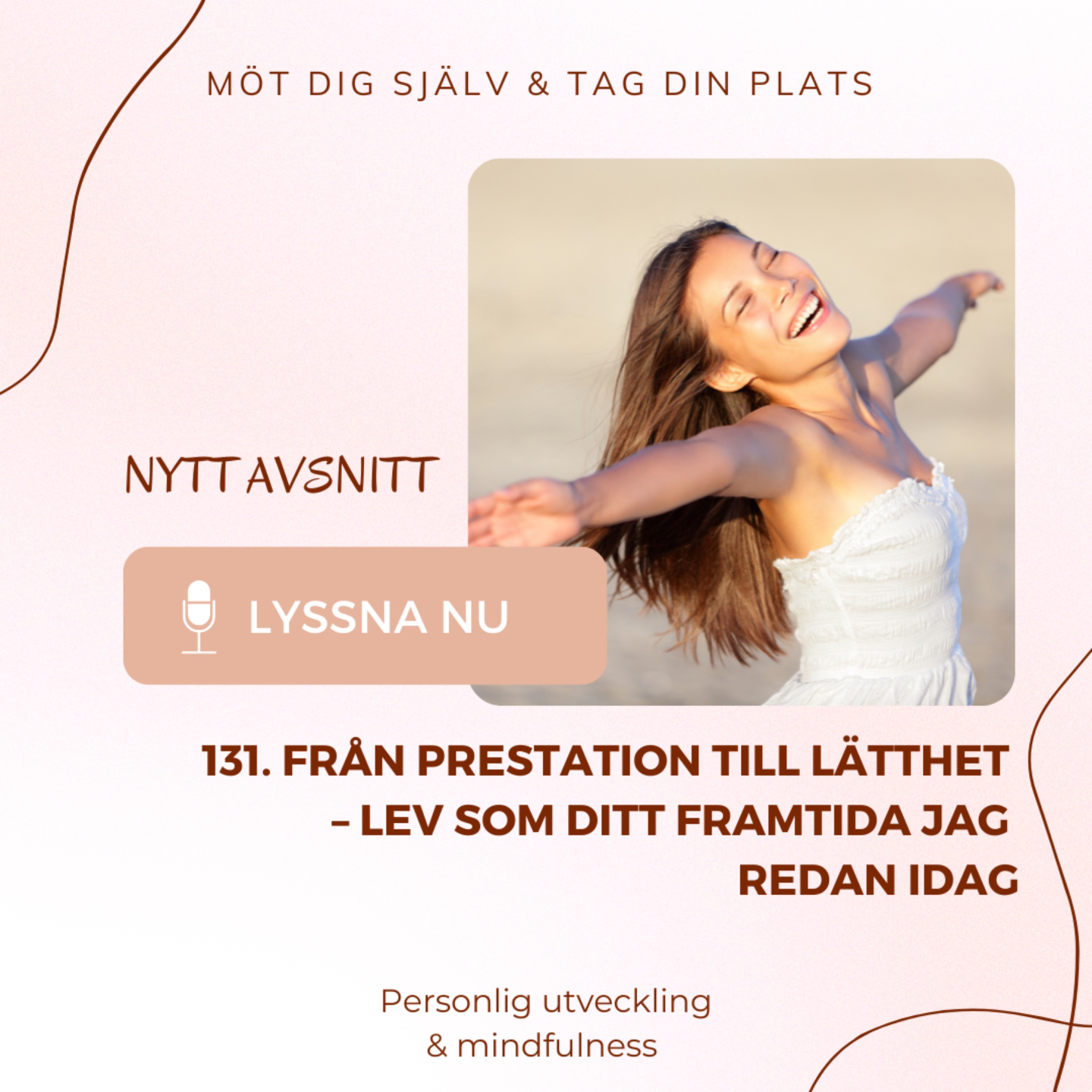 MÖT DIG SJÄLV & TAG DIN PLATS

NYTT AVSNITT

LYSSNA NU

131. FRÅN PRESTATION TILL LÄTTHET – LEV SOM DITT FRAMTIDA JAG REDAN IDAG

Personlig utveckling
& mindfulness